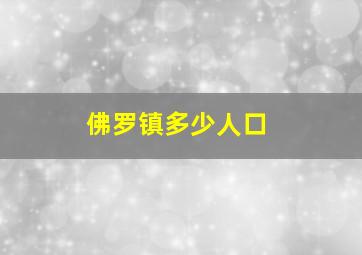 佛罗镇多少人口